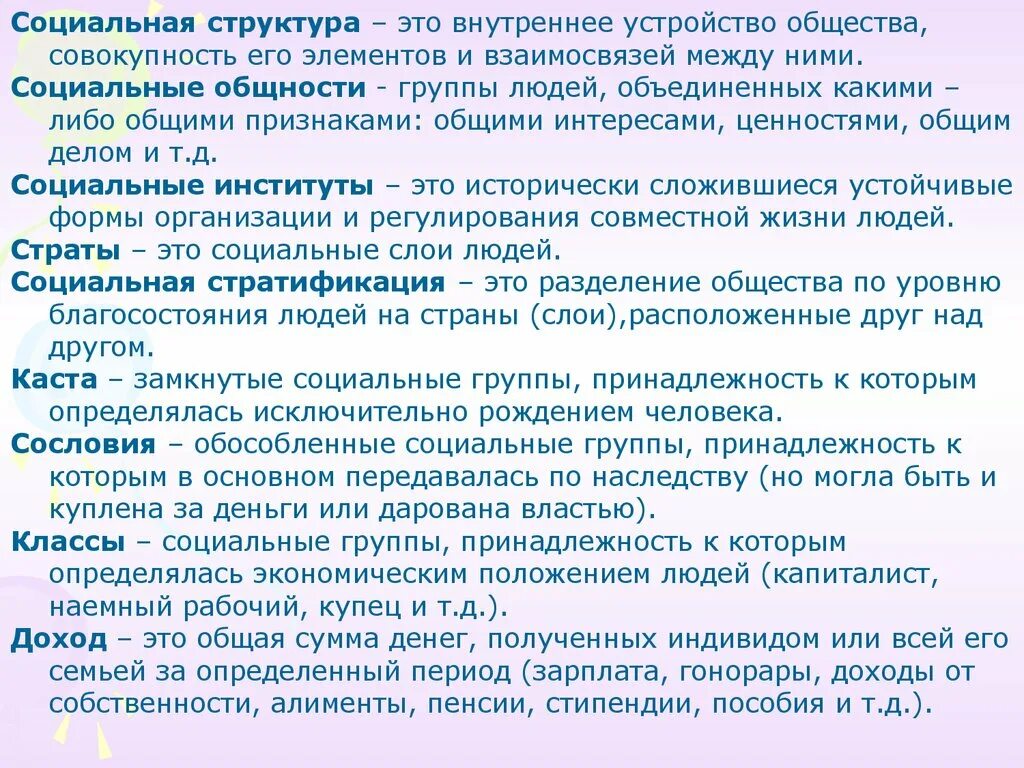 Социальная структура – это внутреннее устройство общества, совокупность его элементов и взаимосвязей между ними.
Социальные общности - группы людей, объединенных какими – либо общими признаками: общими интересами, ценностями, общим делом и т.д.
Социальные институты – это исторически сложившиеся устойчивые формы организации и регулирования совместной жизни людей.
Страты – это социальные слои людей.
Социальная стратификация – это разделение общества по уровню благосостояния людей на страны (слои),расположенные друг над другом.
Каста – замкнутые социальные группы, принадлежность к которым определялась исключительно рождением человека.
Сословия – обособленные социальные группы, принадлежность к которым в основном передавалась по наследству (но могла быть и куплена за деньги или дарована властью).
Классы – социальные группы, принадлежность к которым определялась экономическим положением людей (капиталист, наемный рабочий, купец и т.д.).
Доход – это общая сумма денег, полученных индивидом или всей его семьей за определенный период (зарплата, гонорары, доходы от собственности, алименты, пенсии, стипендии, пособия и т.д.).